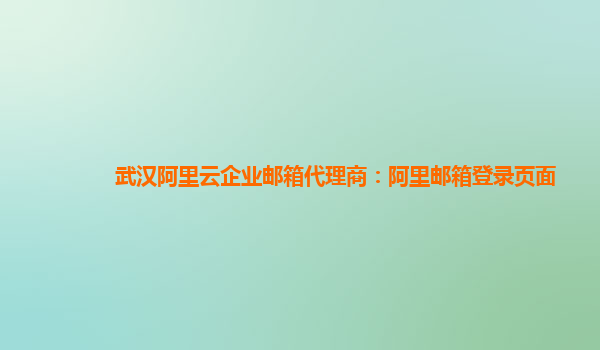 武汉阿里云企业邮箱代理商：阿里邮箱登录页面